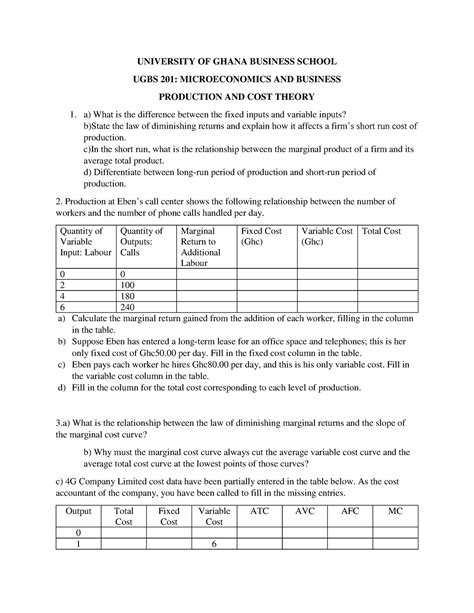 UNIVERSITY OF GHANA BUSINESS SCHOOL

UGBS 201: MICROECONOMICS AND BUSINESS

PRODUCTION AND COST THEORY

1. a) What is the difference between the fixed inputs and variable inputs?
b)State the law of diminishing returns and explain how it affects a firm's short run cost of production.
c)In the short run, what is the relationship between the marginal product of a firm and its average total product.
d) Differentiate between long-run period of production and short-run period of production.

2. Production at Eben's call center shows the following relationship between the number of workers and the number of phone calls handled per day.

| Quantity of Variable Input: Labour | Quantity of Outputs: Calls | Marginal Return to Additional Labour | Fixed Cost (Ghc) | Variable Cost (Ghc) | Total Cost |
|---|---|---|---|---|---|
| 0 | 0 | | | | |
| 2 | 100 | | | | |
| 4 | 180 | | | | |
| 6 | 240 | | | | |

a) Calculate the marginal return gained from the addition of each worker, filling in the column in the table.
b) Suppose Eben has entered a long-term lease for an office space and telephones; this is her only fixed cost of Ghc50.00 per day. Fill in the fixed cost column in the table.
c) Eben pays each worker he hires Ghc80.00 per day, and this is his only variable cost. Fill in the variable cost column in the table.
d) Fill in the column for the total cost corresponding to each level of production.

3.a) What is the relationship between the law of diminishing marginal returns and the slope of the marginal cost curve?

b) Why must the marginal cost curve always cut the average variable cost curve and the average total cost curve at the lowest points of those curves?

c) 4G Company Limited cost data have been partially entered in the table below. As the cost accountant of the company, you have been called to fill in the missing entries.

| Output | Total Cost | Fixed Cost | Variable Cost | ATC | AVC | AFC | MC |
|---|---|---|---|---|---|---|---|
| 0 | | | | | | | |
| 1 | | | 6 | | | | |